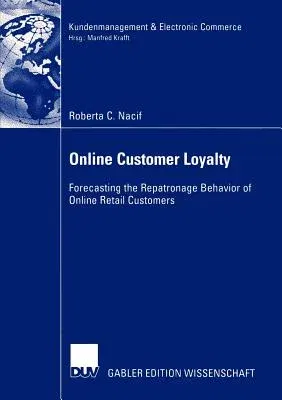 Kundenmanagement & Electronic Commerce
Hrsg.: Manfred Krafft

Roberta C. Nacif

Online Customer Loyalty

Forecasting the Repatronage Behavior of Online Retail Customers

DUV GABLER EDITION WISSENSCHAFT